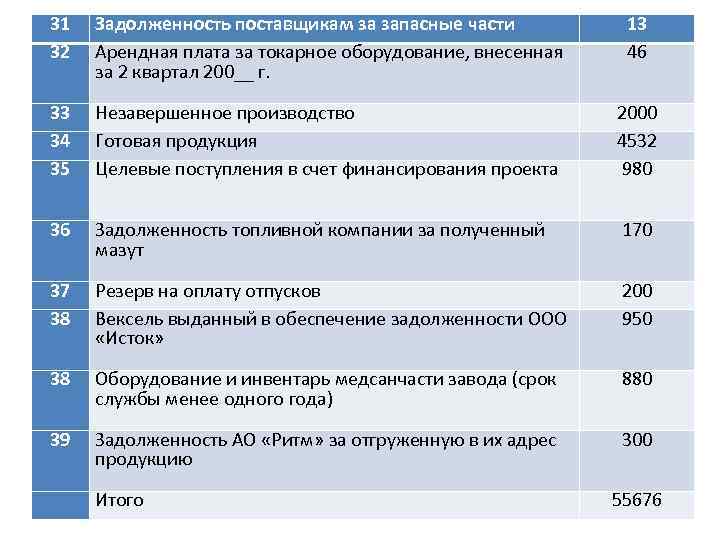 | 31 | Задолженность поставщикам за запасные части | 13 |
|---|---|---|
| 32 | Арендная плата за токарное оборудование, внесенная за 2 квартал 200__ г. | 46 |
| 33 | Незавершенное производство | 2000 |
| 34 | Готовая продукция | 4532 |
| 35 | Целевые поступления в счет финансирования проекта | 980 |
| 36 | Задолженность топливной компании за полученный мазут | 170 |
| 37 | Резерв на оплату отпусков | 200 |
| 38 | Вексель выданный в обеспечение задолженности ООО «Исток» | 950 |
| 38 | Оборудование и инвентарь медсанчасти завода (срок службы менее одного года) | 880 |
| 39 | Задолженность АО «Ритм» за отгруженную в их адрес продукцию | 300 |
|  | Итого | 55676 |